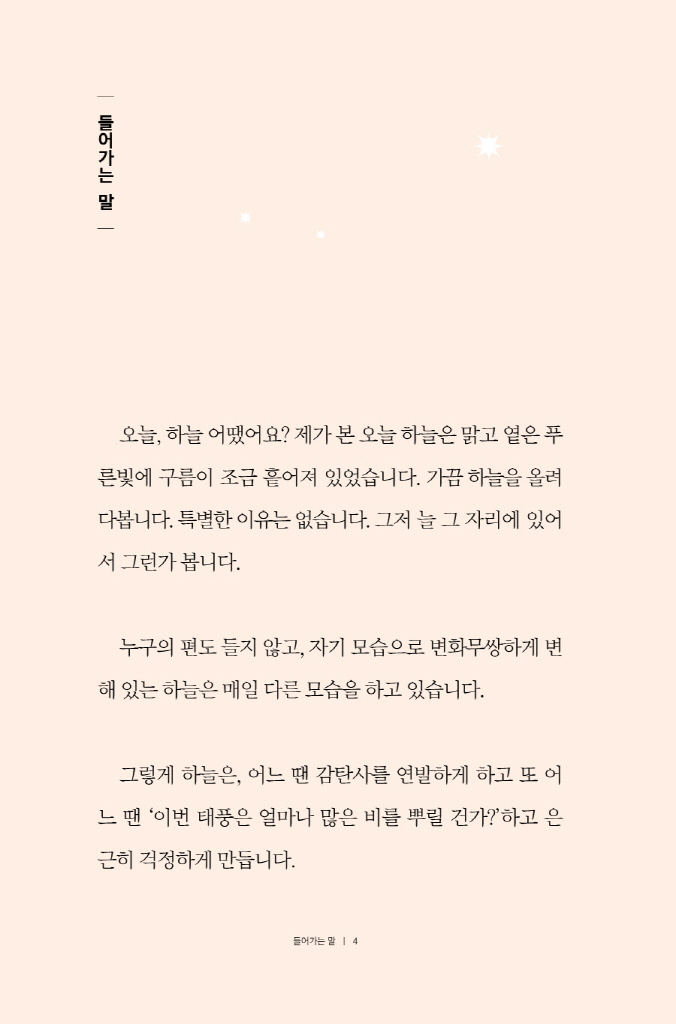 들어가는 말

오늘, 하늘 어땠어요? 제가 본 오늘 하늘은 맑고 옅은 푸른빛에 구름이 조금 흩어져 있었습니다. 가끔 하늘을 올려다봅니다. 특별한 이유는 없습니다. 그저 늘 그 자리에 있어서 그런가 봅니다.

누구의 편도 들지 않고, 자기 모습으로 변화무쌍하게 변해 있는 하늘은 매일 다른 모습을 하고 있습니다.

그렇게 하늘은, 어느 땐 감탄사를 연발하게 하고 또 어느 땐 '이번 태풍은 얼마나 많은 비를 뿌릴 건가?'하고 은근히 걱정하게 만듭니다.

들어가는 말 | 4